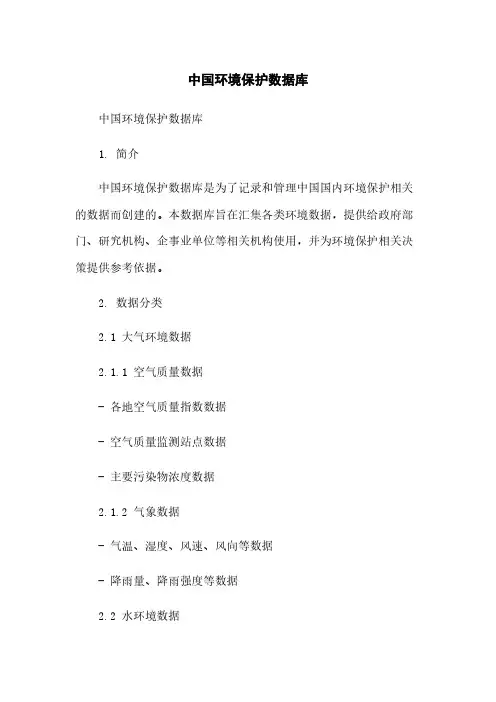 中国环境保护数据库

中国环境保护数据库

1. 简介

中国环境保护数据库是为了记录和管理中国国内环境保护相关的数据而创建的。本数据库旨在汇集各类环境数据，提供给政府部门、研究机构、企事业单位等相关机构使用，并为环境保护相关决策提供参考依据。

2. 数据分类

2.1 大气环境数据

2.1.1 空气质量数据

- 各地空气质量指数数据

- 空气质量监测站点数据

- 主要污染物浓度数据

2.1.2 气象数据

- 气温、湿度、风速、风向等数据

- 降雨量、降雨强度等数据

2.2 水环境数据